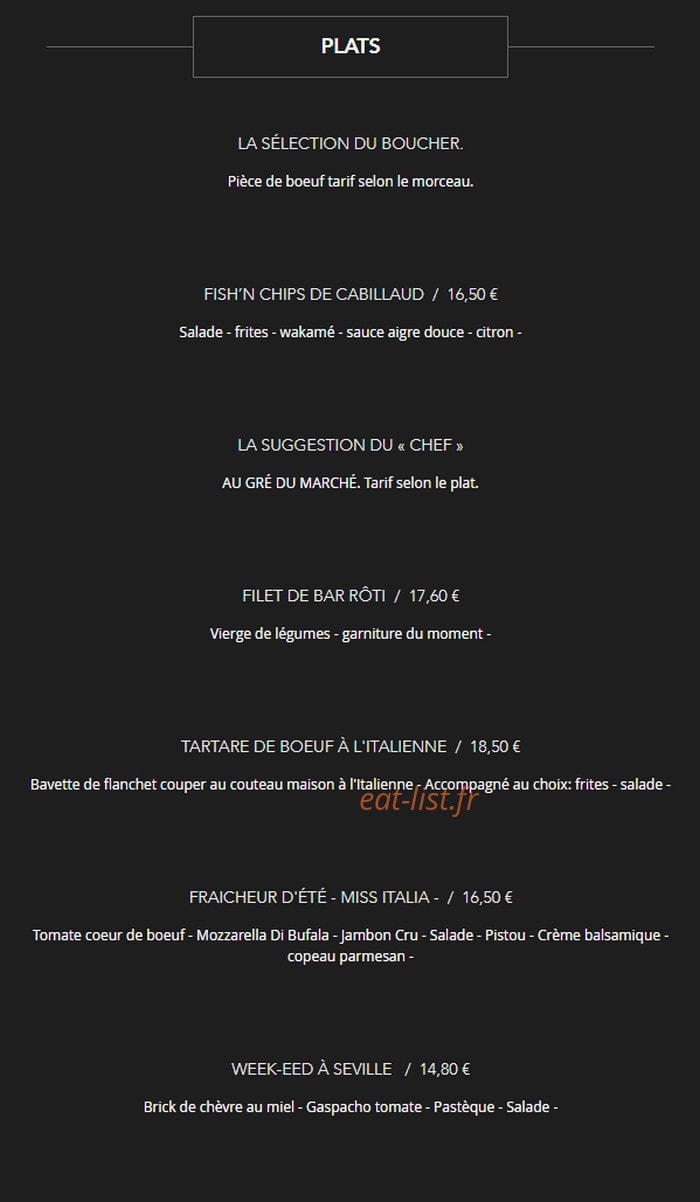 PLATS

LA SÉLECTION DU BOUCHER.

Pièce de boeuf tarif selon le morceau.

FISH'N CHIPS DE CABILLAUD / 16,50 €

Salade - frites - wakamé - sauce aigre douce - citron -

LA SUGGESTION DU « CHEF »

AU GRÉ DU MARCHÉ. Tarif selon le plat.

FILET DE BAR RÔTI / 17,60 €

Vierge de légumes - garniture du moment -

TARTARE DE BOEUF À L'ITALIENNE / 18,50 €

Bavette de flanchet couper au couteau maison à l'Italienne - Accompagné au choix: frites - salade -

eat-list.fr

FRAICHEUR D'ÉTÉ - MISS ITALIA - / 16,50 €

Tomate coeur de boeuf - Mozzarella Di Bufala - Jambon Cru - Salade - Pistou - Crème balsamique - copeau parmesan -

WEEK-EED À SEVILLE / 14,80 €

Brick de chèvre au miel - Gaspacho tomate - Pastèque - Salade -